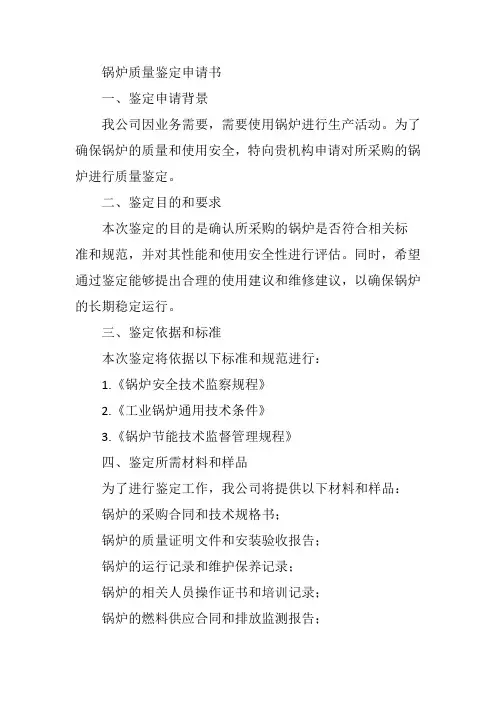 锅炉质量鉴定申请书

一、鉴定申请背景

我公司因业务需要，需要使用锅炉进行生产活动。为了确保锅炉的质量和使用安全，特向贵机构申请对所采购的锅炉进行质量鉴定。

二、鉴定目的和要求

本次鉴定的目的是确认所采购的锅炉是否符合相关标准和规范，并对其性能和使用安全性进行评估。同时，希望通过鉴定能够提出合理的使用建议和维修建议，以确保锅炉的长期稳定运行。

三、鉴定依据和标准

本次鉴定将依据以下标准和规范进行：

1.《锅炉安全技术监察规程》

2.《工业锅炉通用技术条件》

3.《锅炉节能技术监督管理规程》

四、鉴定所需材料和样品

为了进行鉴定工作，我公司将提供以下材料和样品：

锅炉的采购合同和技术规格书；

锅炉的质量证明文件和安装验收报告；

锅炉的运行记录和维护保养记录；

锅炉的相关人员操作证书和培训记录；

锅炉的燃料供应合同和排放监测报告；